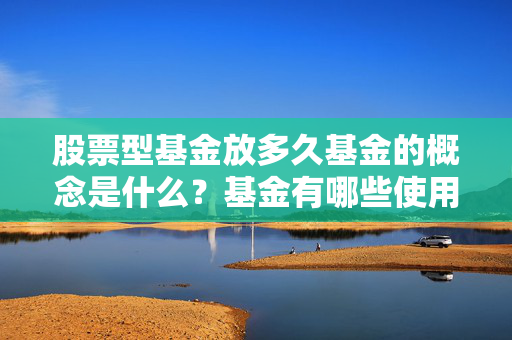 股票型基金放多久基金的概念是什么？基金有哪些使用